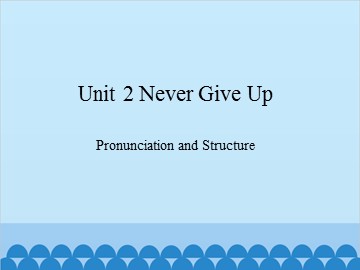 Unit 2 Never Give Up

Pronunciation and Structure